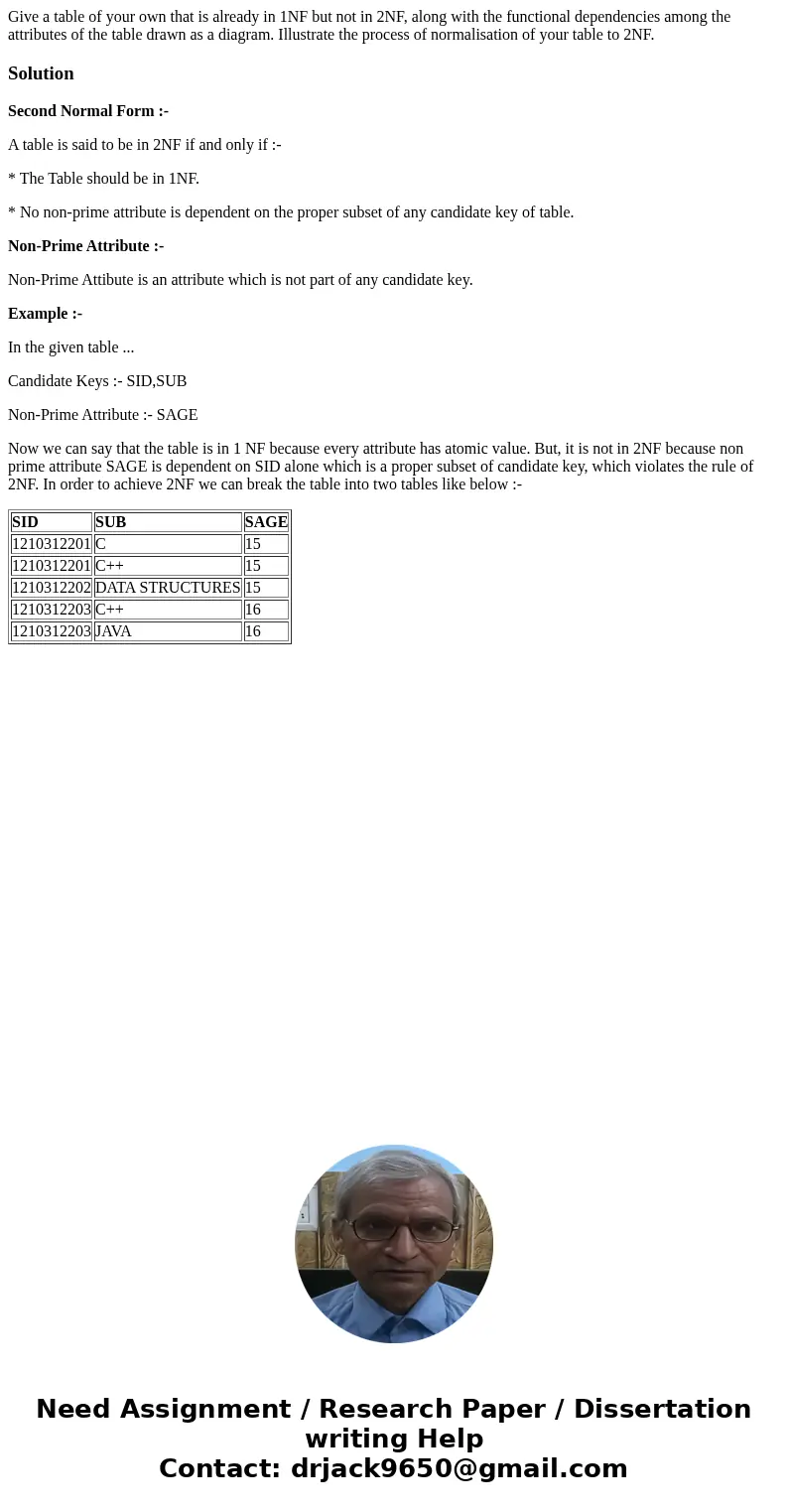 Give a table of your own that is already in 1NF but not in 2NF, along with the functional dependencies among the attributes of the table drawn as a diagram. Illustrate the process of normalisation of your table to 2NF.

Solution

Second Normal Form :-

A table is said to be in 2NF if and only if :-

* The Table should be in 1NF.

* No non-prime attribute is dependent on the proper subset of any candidate key of table.

Non-Prime Attribute :-

Non-Prime Attibute is an attribute which is not part of any candidate key.

Example :-

In the given table ...

Candidate Keys :- SID,SUB

Non-Prime Attribute :- SAGE

Now we can say that the table is in 1 NF because every attribute has atomic value. But, it is not in 2NF because non prime attribute SAGE is dependent on SID alone which is a proper subset of candidate key, which violates the rule of 2NF. In order to achieve 2NF we can break the table into two tables like below :-

| SID | SUB | SAGE |
|---|---|---|
| 1210312201 | C | 15 |
| 1210312201 | C++ | 15 |
| 1210312202 | DATA STRUCTURES | 15 |
| 1210312203 | C++ | 16 |
| 1210312203 | JAVA | 16 |

Need Assignment / Research Paper / Dissertation writing Help
Contact: drjack9650@gmail.com